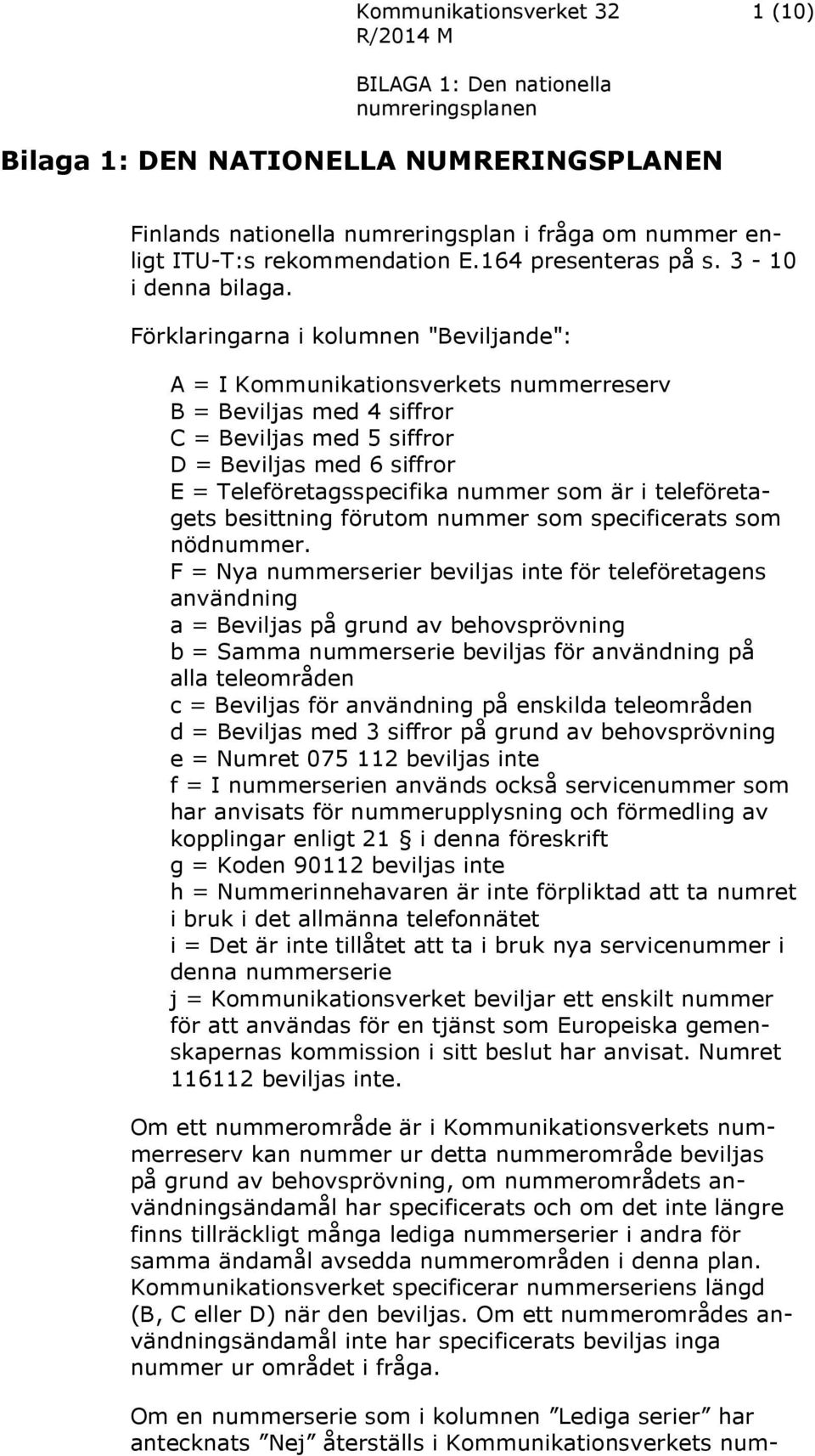 Kommunikationsverket 32 R/2014 M

1 (10)

BILAGA 1: Den nationella numreringsplanen

Bilaga 1: DEN NATIONELLA NUMRERINGSPLANEN

Finlands nationella numreringsplan i fråga om nummer enligt ITU-T:s rekommendation E.164 presenteras på s. 3 - 10 i denna bilaga.

Förklaringarna i kolumnen "Beviljande":

A = I Kommunikationsverkets nummerreserv
B = Beviljas med 4 siffror
C = Beviljas med 5 siffror
D = Beviljas med 6 siffror
E = Teleföretagsspecifika nummer som är i teleföretagets besittning förutom nummer som specificerats som nödnummer.
F = Nya nummerserier beviljas inte för teleföretagens användning
a = Beviljas på grund av behovsprövning
b = Samma nummerserie beviljas för användning på alla teleområden
c = Beviljas för användning på enskilda teleområden
d = Beviljas med 3 siffror på grund av behovsprövning
e = Numret 075 112 beviljas inte
f = I nummerserien används också servicenummer som har anvisats för nummerupplysning och förmedling av kopplingar enligt 21 § i denna föreskrift
g = Koden 90112 beviljas inte
h = Nummerinnehavaren är inte förpliktad att ta numret i bruk i det allmänna telefonnätet
i = Det är inte tillåtet att ta i bruk nya servicenummer i denna nummerserie
j = Kommunikationsverket beviljar ett enskilt nummer för att användas för en tjänst som Europeiska gemenskapernas kommission i sitt beslut har anvisat. Numret 116112 beviljas inte.

Om ett nummerområde är i Kommunikationsverkets nummerreserv kan nummer ur detta nummerområde beviljas på grund av behovsprövning, om nummerområdets användningsändamål har specificerats och om det inte längre finns tillräckligt många lediga nummerserier i andra för samma ändamål avsedda nummerområden i denna plan. Kommunikationsverket specificerar nummerseriens längd (B, C eller D) när den beviljas. Om ett nummerområdes användningsändamål inte har specificerats beviljas inga nummer ur området i fråga.

Om en nummerserie som i kolumnen ”Lediga serier” har antecknats ”Nej” återställs i Kommunikationsverkets num-